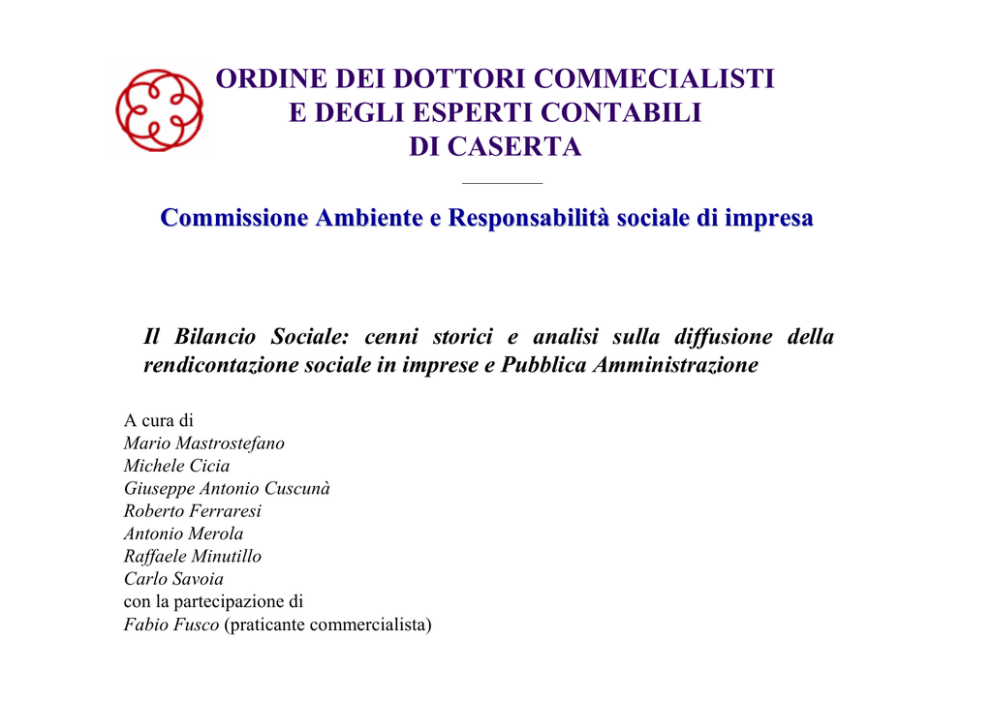 ORDINE DEI DOTTORI COMMECIALISTI
E DEGLI ESPERTI CONTABILI
DI CASERTA

Commissione Ambiente e Responsabilità sociale di impresa

Il Bilancio Sociale: cenni storici e analisi sulla diffusione della rendicontazione sociale in imprese e Pubblica Amministrazione

A cura di
Mario Mastrostefano
Michele Cicia
Giuseppe Antonio Cuscunà
Roberto Ferraresi
Antonio Merola
Raffaele Minutillo
Carlo Savoia
con la partecipazione di
Fabio Fusco (praticante commercialista)